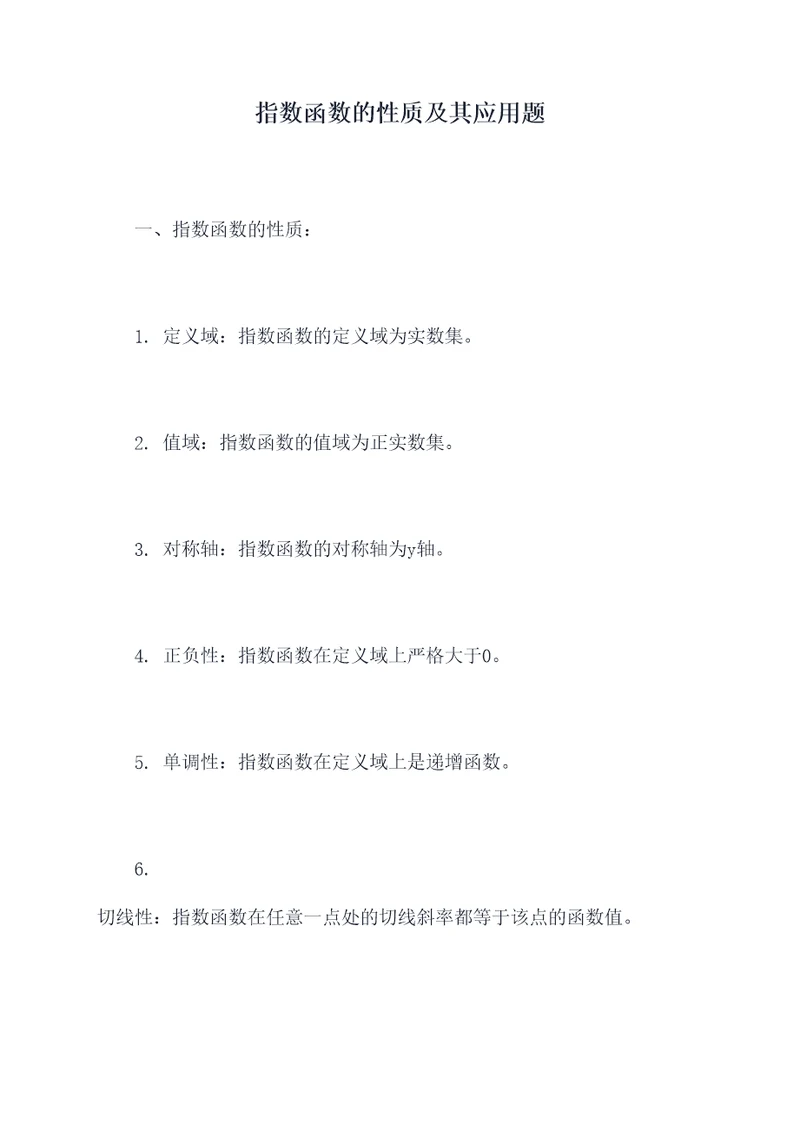 指数函数的性质及其应用题

一、指数函数的性质：

1. 定义域：指数函数的定义域为实数集。

2. 值域：指数函数的值域为正实数集。

3. 对称轴：指数函数的对称轴为y轴。

4. 正负性：指数函数在定义域上严格大于0。

5. 单调性：指数函数在定义域上是递增函数。

6.

切线性：指数函数在任意一点处的切线斜率都等于该点的函数值。